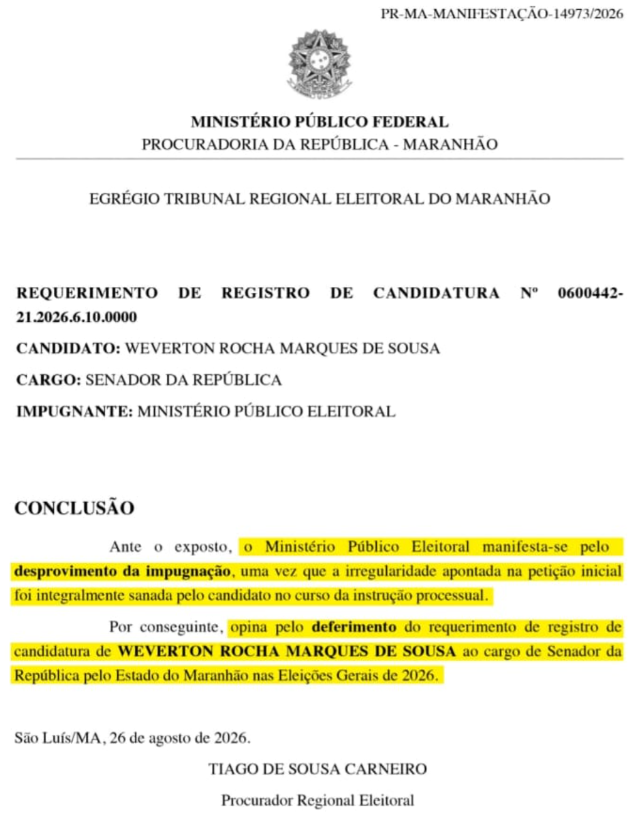 PR-MA-MANIFESTAÇÃO-14973/2026

MINISTÉRIO PÚBLICO FEDERAL
PROCURADORIA DA REPÚBLICA - MARANHÃO

EGRÉGIO TRIBUNAL REGIONAL ELEITORAL DO MARANHÃO

REQUERIMENTO DE REGISTRO DE CANDIDATURA Nº 0600442-21.2026.6.10.0000

CANDIDATO: WEVERTON ROCHA MARQUES DE SOUSA

CARGO: SENADOR DA REPÚBLICA

IMPUGNANTE: MINISTÉRIO PÚBLICO ELEITORAL

CONCLUSÃO

Ante o exposto, o Ministério Público Eleitoral manifesta-se pelo desprovimento da impugnação, uma vez que a irregularidade apontada na petição inicial foi integralmente sanada pelo candidato no curso da instrução processual.

Por conseguinte, opina pelo deferimento do requerimento de registro de candidatura de WEVERTON ROCHA MARQUES DE SOUSA ao cargo de Senador da República pelo Estado do Maranhão nas Eleições Gerais de 2026.

São Luís/MA, 26 de agosto de 2026.

TIAGO DE SOUSA CARNEIRO

Procurador Regional Eleitoral